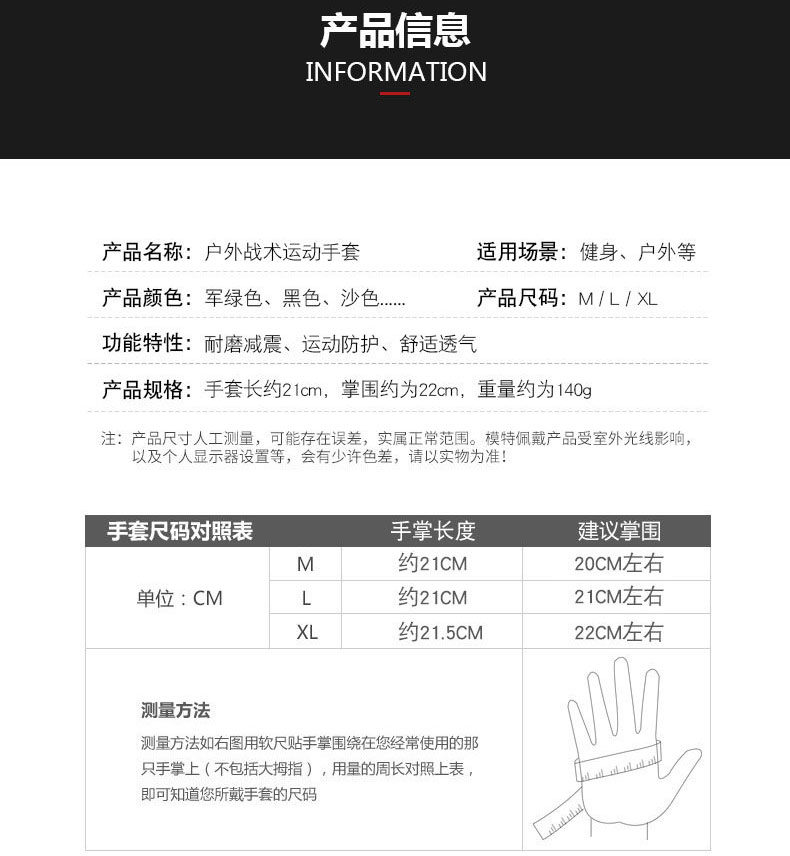 产品信息
INFORMATION

产品名称：户外战术运动手套

适用场景：健身、户外等

产品颜色：军绿色、黑色、沙色......

产品尺码：M / L / XL

功能特性：耐磨减震、运动防护、舒适透气

产品规格：手套长约21cm，掌围约为22cm，重量约为140g

注：产品尺寸人工测量，可能存在误差，实属正常范围。模特佩戴产品受室外光线影响，以及个人显示器设置等，会有少许色差，请以实物为准！

| 手套尺码对照表 | | 手掌长度 | 建议掌围 |
|---|---|---|---|
| 单位：CM | M | 约21CM | 20CM左右 |
| | L | 约21CM | 21CM左右 |
| | XL | 约21.5CM | 22CM左右 |

测量方法

测量方法如右图用软尺贴手掌围绕在您经常使用的那只手掌上（不包括大拇指），用量的周长对照上表，即可知道您所戴手套的尺码